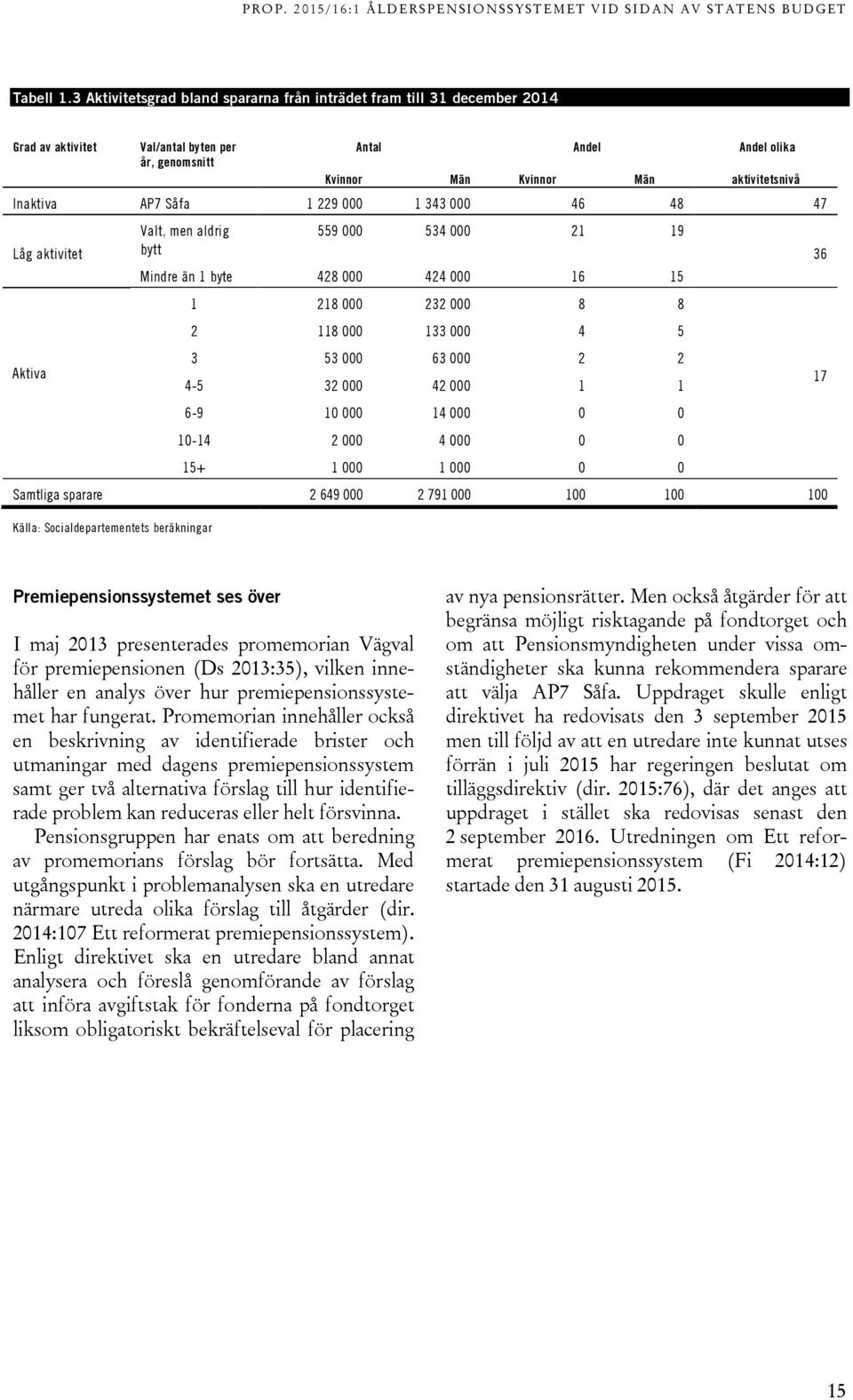 PROP. 2015/16:1 ÅLDERSPENSIONSSYSTEMET VID SIDAN AV STATENS BUDGET

Tabell 1.3 Aktivitetsgrad bland spararna från inträdet fram till 31 december 2014

| Grad av aktivitet | Val/antal byten per år, genomsnitt | Antal Kvinnor | Antal Män | Andel Kvinnor | Andel Män | Andel olika aktivitetsnivå |
|---|---|---|---|---|---|---|
| Inaktiva | AP7 Såfa | 1 229 000 | 1 343 000 | 46 | 48 | 47 |
| Låg aktivitet | Valt, men aldrig bytt | 559 000 | 534 000 | 21 | 19 | 36 |
| | Mindre än 1 byte | 428 000 | 424 000 | 16 | 15 | |
| Aktiva | 1 | 218 000 | 232 000 | 8 | 8 | 17 |
| | 2 | 118 000 | 133 000 | 4 | 5 | |
| | 3 | 53 000 | 63 000 | 2 | 2 | |
| | 4-5 | 32 000 | 42 000 | 1 | 1 | |
| | 6-9 | 10 000 | 14 000 | 0 | 0 | |
| | 10-14 | 2 000 | 4 000 | 0 | 0 | |
| | 15+ | 1 000 | 1 000 | 0 | 0 | |
| Samtliga sparare | | 2 649 000 | 2 791 000 | 100 | 100 | 100 |

Källa: Socialdepartementets beräkningar

Premiepensionssystemet ses över

I maj 2013 presenterades promemorian Vägval för premiepensionen (Ds 2013:35), vilken innehåller en analys över hur premiepensionssystemet har fungerat. Promemorian innehåller också en beskrivning av identifierade brister och utmaningar med dagens premiepensionssystem samt ger två alternativa förslag till hur identifierade problem kan reduceras eller helt försvinna.

Pensionsgruppen har enats om att beredning av promemorians förslag bör fortsätta. Med utgångspunkt i problemanalysen ska en utredare närmare utreda olika förslag till åtgärder (dir. 2014:107 Ett reformerat premiepensionssystem). Enligt direktivet ska en utredare bland annat analysera och föreslå genomförande av förslag att införa avgiftstak för fonderna på fondtorget liksom obligatoriskt bekräftelseval för placering av nya pensionsrätter. Men också åtgärder för att begränsa möjligt risktagande på fondtorget och om att Pensionsmyndigheten under vissa omständigheter ska kunna rekommendera sparare att välja AP7 Såfa. Uppdraget skulle enligt direktivet ha redovisats den 3 september 2015 men till följd av att en utredare inte kunnat utses förrän i juli 2015 har regeringen beslutat om tilläggsdirektiv (dir. 2015:76), där det anges att uppdraget i stället ska redovisas senast den 2 september 2016. Utredningen om Ett reformerat premiepensionssystem (Fi 2014:12) startade den 31 augusti 2015.

15